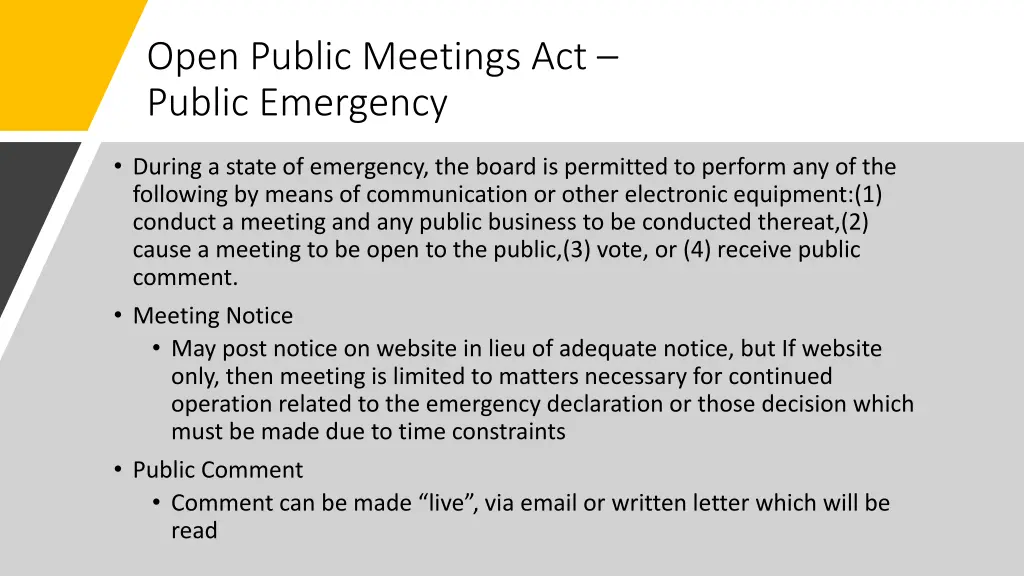 Open Public Meetings Act – Public Emergency

• During a state of emergency, the board is permitted to perform any of the following by means of communication or other electronic equipment:(1) conduct a meeting and any public business to be conducted thereat,(2) cause a meeting to be open to the public,(3) vote, or (4) receive public comment.

• Meeting Notice
  • May post notice on website in lieu of adequate notice, but If website only, then meeting is limited to matters necessary for continued operation related to the emergency declaration or those decision which must be made due to time constraints

• Public Comment
  • Comment can be made “live”, via email or written letter which will be read